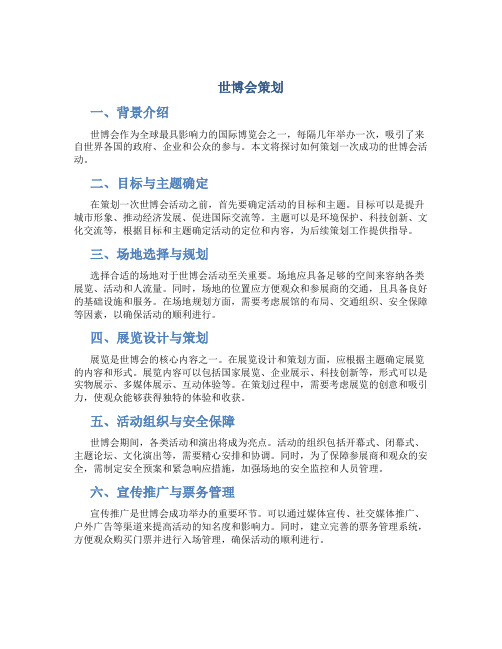 世博会策划

一、背景介绍

世博会作为全球最具影响力的国际博览会之一，每隔几年举办一次，吸引了来自世界各国的政府、企业和公众的参与。本文将探讨如何策划一次成功的世博会活动。

二、目标与主题确定

在策划一次世博会活动之前，首先要确定活动的目标和主题。目标可以是提升城市形象、推动经济发展、促进国际交流等。主题可以是环境保护、科技创新、文化交流等，根据目标和主题确定活动的定位和内容，为后续策划工作提供指导。

三、场地选择与规划

选择合适的场地对于世博会活动至关重要。场地应具备足够的空间来容纳各类展览、活动和人流量。同时，场地的位置应方便观众和参展商的交通，且具备良好的基础设施和服务。在场地规划方面，需要考虑展馆的布局、交通组织、安全保障等因素，以确保活动的顺利进行。

四、展览设计与策划

展览是世博会的核心内容之一。在展览设计和策划方面，应根据主题确定展览的内容和形式。展览内容可以包括国家展览、企业展示、科技创新等，形式可以是实物展示、多媒体展示、互动体验等。在策划过程中，需要考虑展览的创意和吸引力，使观众能够获得独特的体验和收获。

五、活动组织与安全保障

世博会期间，各类活动和演出将成为亮点。活动的组织包括开幕式、闭幕式、主题论坛、文化演出等，需要精心安排和协调。同时，为了保障参展商和观众的安全，需制定安全预案和紧急响应措施，加强场地的安全监控和人员管理。

六、宣传推广与票务管理

宣传推广是世博会成功举办的重要环节。可以通过媒体宣传、社交媒体推广、户外广告等渠道来提高活动的知名度和影响力。同时，建立完善的票务管理系统，方便观众购买门票并进行入场管理，确保活动的顺利进行。